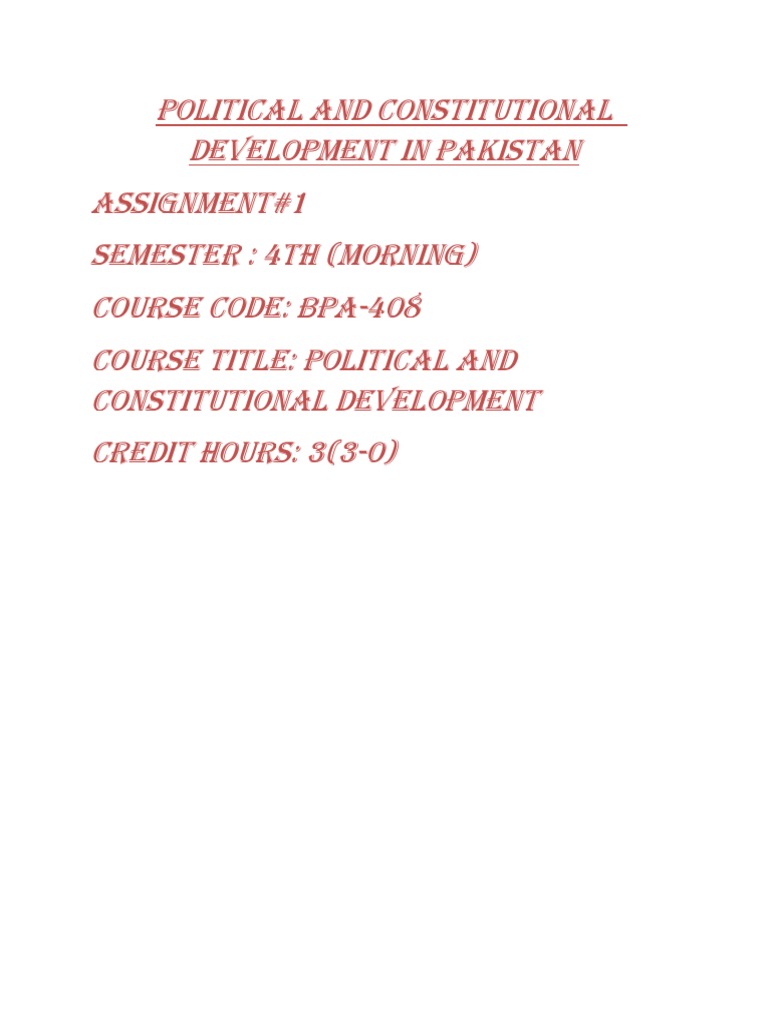 POLITICAL AND CONSTITUTIONAL DEVELOPMENT IN PAKISTAN

ASSIGNMENT#1

SEMESTER : 4TH (MORNING)

COURSE CODE: BPA-408

COURSE TITLE: POLITICAL AND CONSTITUTIONAL DEVELOPMENT

CREDIT HOURS: 3(3-0)